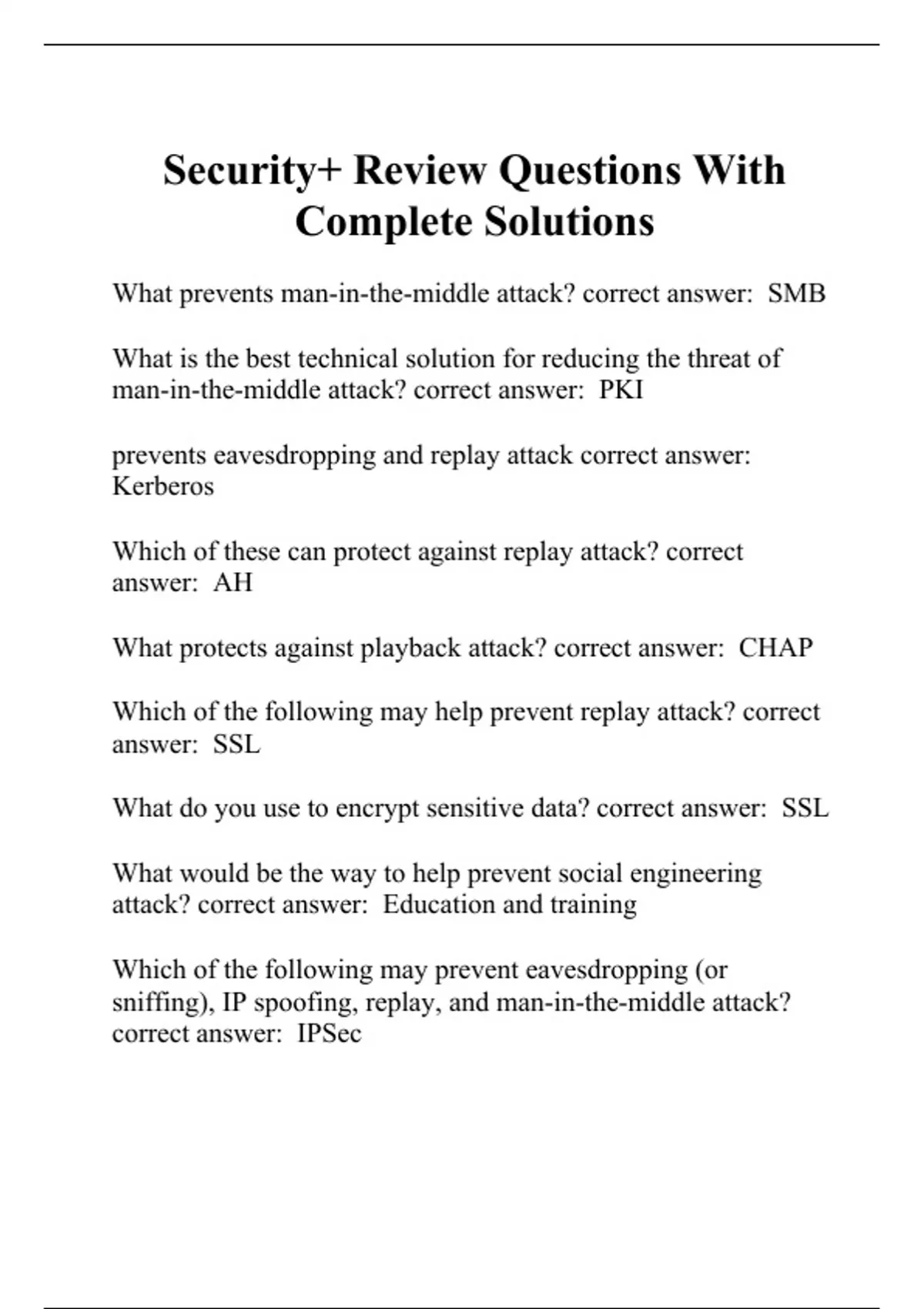 Security+ Review Questions With Complete Solutions

What prevents man-in-the-middle attack? correct answer:  SMB

What is the best technical solution for reducing the threat of man-in-the-middle attack? correct answer:  PKI

prevents eavesdropping and replay attack correct answer: Kerberos

Which of these can protect against replay attack? correct answer:  AH

What protects against playback attack? correct answer:  CHAP

Which of the following may help prevent replay attack? correct answer:  SSL

What do you use to encrypt sensitive data? correct answer:  SSL

What would be the way to help prevent social engineering attack? correct answer:  Education and training

Which of the following may prevent eavesdropping (or sniffing), IP spoofing, replay, and man-in-the-middle attack? correct answer:  IPSec